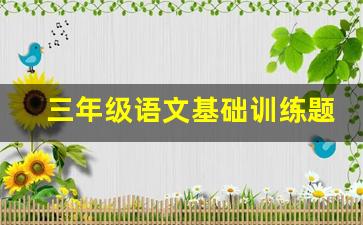 三年级语文基础训练题